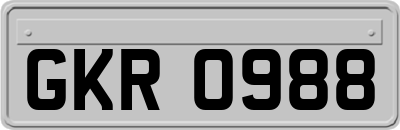 GKR 0988